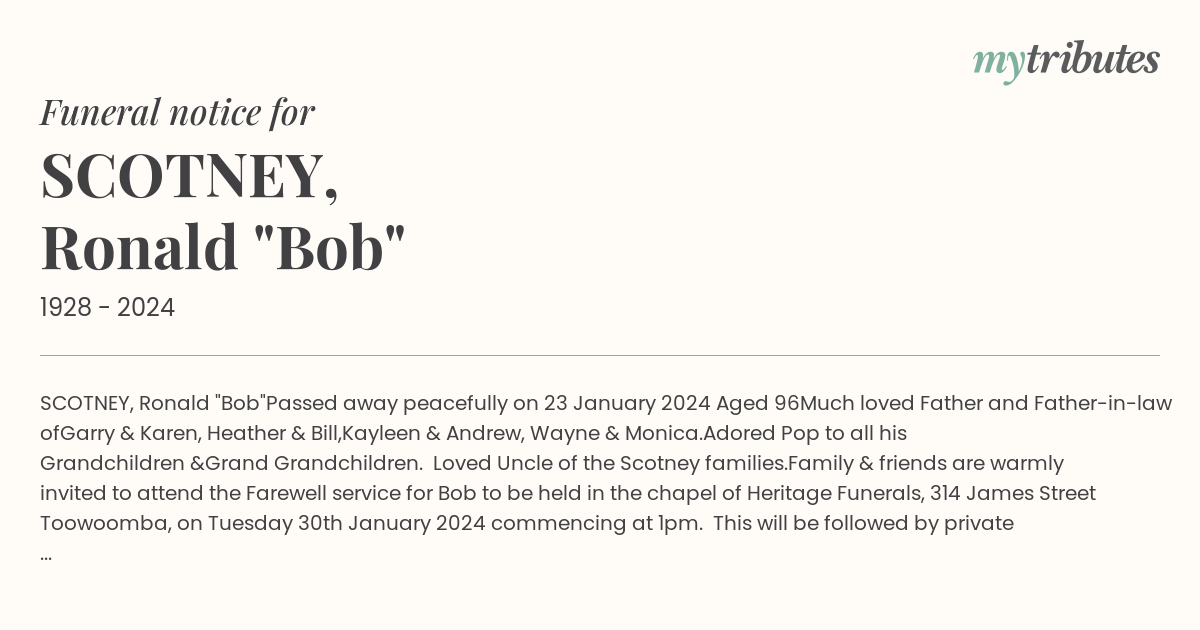 mytributes

Funeral notice for

SCOTNEY,
Ronald "Bob"

1928 - 2024

SCOTNEY, Ronald "Bob"Passed away peacefully on 23 January 2024 Aged 96Much loved Father and Father-in-law ofGarry & Karen, Heather & Bill,Kayleen & Andrew, Wayne & Monica.Adored Pop to all his Grandchildren &Grand Grandchildren. Loved Uncle of the Scotney families.Family & friends are warmly invited to attend the Farewell service for Bob to be held in the chapel of Heritage Funerals, 314 James Street Toowoomba, on Tuesday 30th January 2024 commencing at 1pm. This will be followed by private ...